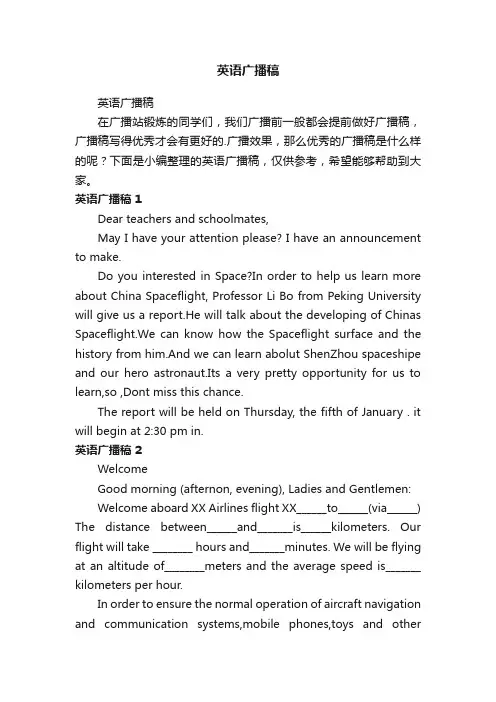 英语广播稿

英语广播稿

在广播站锻炼的同学们，我们广播前一般都会提前做好广播稿，广播稿写得优秀才会有更好的.广播效果，那么优秀的广播稿是什么样的呢？下面是小编整理的英语广播稿，仅供参考，希望能够帮助到大家。

英语广播稿 1

Dear teachers and schoolmates,

May I have your attention please? I have an announcement to make.

Do you interested in Space?In order to help us learn more about China Spaceflight, Professor Li Bo from Peking University will give us a report.He will talk about the developing of Chinas Spaceflight.We can know how the Spaceflight surface and the history from him.And we can learn abolut ShenZhou spaceshipe and our hero astronaut.Its a very pretty opportunity for us to learn,so ,Dont miss this chance.

The report will be held on Thursday, the fifth of January . it will begin at 2:30 pm in.

英语广播稿 2

Welcome

Good morning (afternon, evening), Ladies and Gentlemen:

Welcome aboard XX Airlines flight XX______to______(via______) The distance between______and_______is______kilometers. Our flight will take ________ hours and_______minutes. We will be flying at an altitude of________meters and the average speed is_______ kilometers per hour.

In order to ensure the normal operation of aircraft navigation and communication systems,mobile phones,toys and other